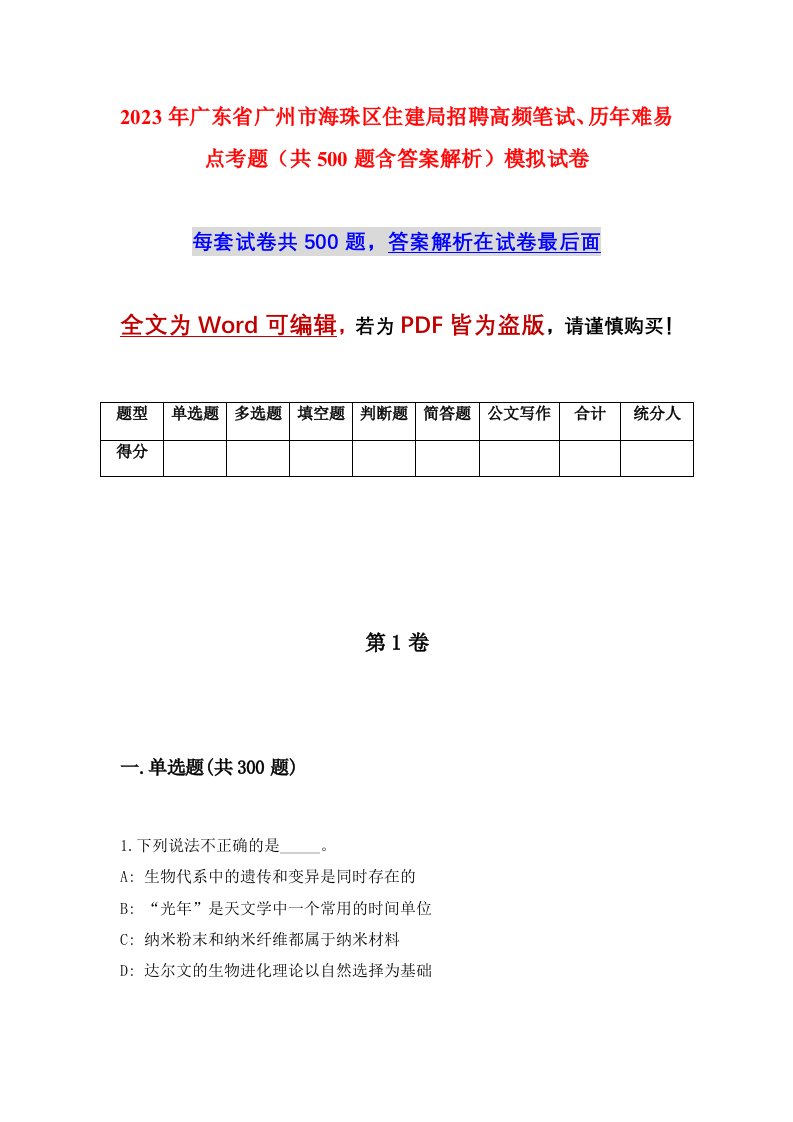 2023年广东省广州市海珠区住建局招聘高频笔试、历年难易点考题（共500题含答案解析）模拟试卷

每套试卷共500题，答案解析在试卷最后面

全文为Word可编辑，若为PDF皆为盗版，请谨慎购买！

| 题型 | 单选题 | 多选题 | 填空题 | 判断题 | 简答题 | 公文写作 | 合计 | 统分人 |
|---|---|---|---|---|---|---|---|---|
| 得分 | | | | | | | | |

第1卷

一.单选题(共300题)

1.下列说法不正确的是_____。

A: 生物代系中的遗传和变异是同时存在的

B: “光年”是天文学中一个常用的时间单位

C: 纳米粉末和纳米纤维都属于纳米材料

D: 达尔文的生物进化理论以自然选择为基础